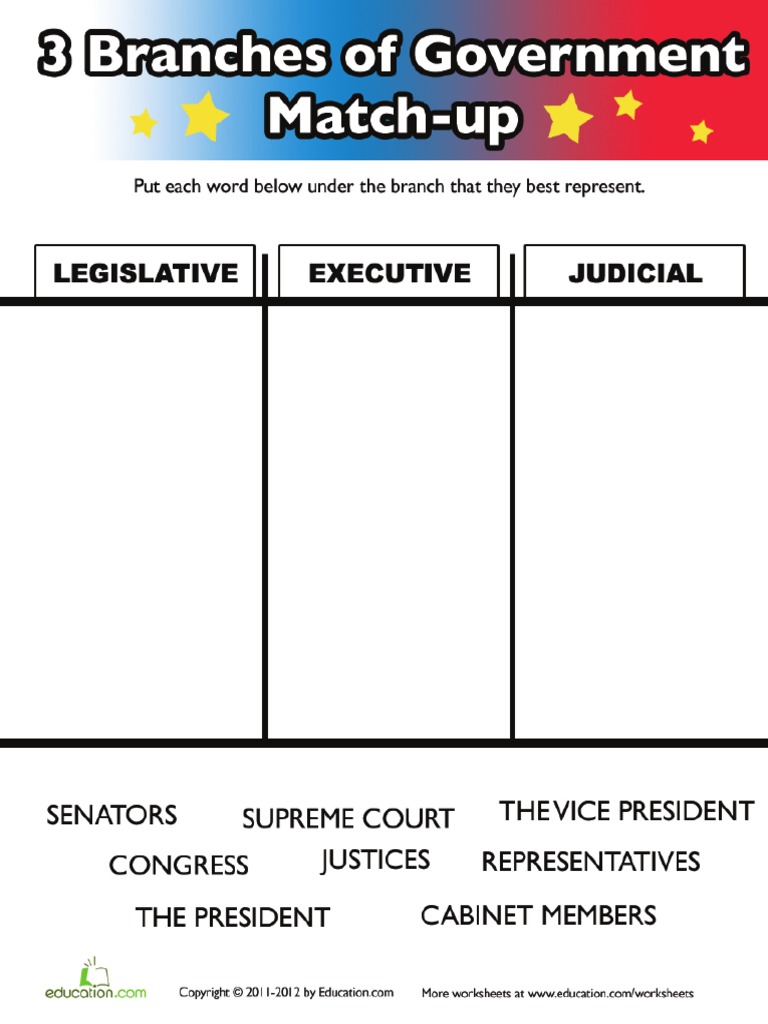 3 Branches of Government Match-up

Put each word below under the branch that they best represent.

| LEGISLATIVE | EXECUTIVE | JUDICIAL |
|---|---|---|
| | | |

SENATORS SUPREME COURT THE VICE PRESIDENT

CONGRESS JUSTICES REPRESENTATIVES

THE PRESIDENT CABINET MEMBERS

education.com Copyright © 2011-2012 by Education.com More worksheets at www.education.com/worksheets